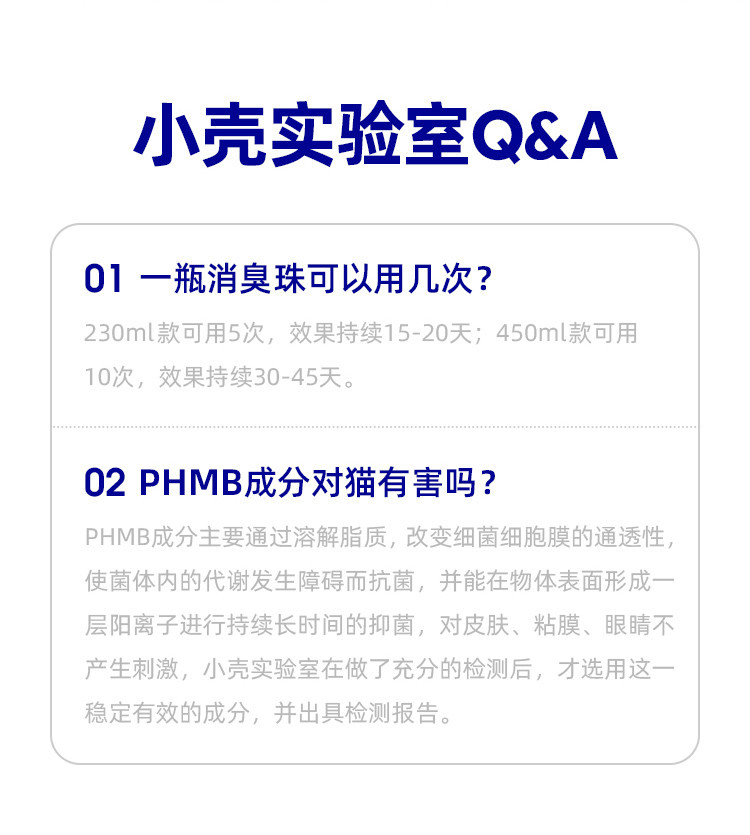 小壳实验室Q&A

01 一瓶消臭珠可以用几次？

230ml款可用5次，效果持续15-20天；450ml款可用10次，效果持续30-45天。

02 PHMB成分对猫有害吗？

PHMB成分主要通过溶解脂质，改变细菌细胞膜的通透性，使菌体内的代谢发生障碍而抗菌，并能在物体表面形成一层阳离子进行持续长时间的抑菌，对皮肤、粘膜、眼睛不产生刺激，小壳实验室在做了充分的检测后，才选用这一稳定有效的成分，并出具检测报告。